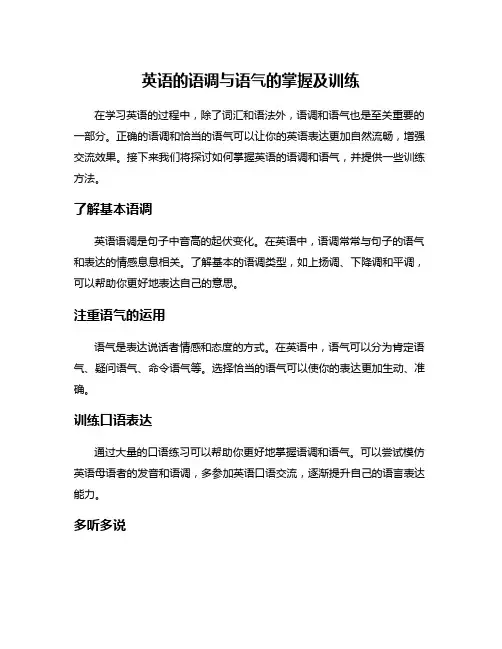 英语的语调与语气的掌握及训练

在学习英语的过程中，除了词汇和语法外，语调和语气也是至关重要的一部分。正确的语调和恰当的语气可以让你的英语表达更加自然流畅，增强交流效果。接下来我们将探讨如何掌握英语的语调和语气，并提供一些训练方法。

了解基本语调

英语语调是句子中音高的起伏变化。在英语中，语调常常与句子的语气和表达的情感息息相关。了解基本的语调类型，如上扬调、下降调和平调，可以帮助你更好地表达自己的意思。

注重语气的运用

语气是表达说话者情感和态度的方式。在英语中，语气可以分为肯定语气、疑问语气、命令语气等。选择恰当的语气可以使你的表达更加生动、准确。

训练口语表达

通过大量的口语练习可以帮助你更好地掌握语调和语气。可以尝试模仿英语母语者的发音和语调，多参加英语口语交流，逐渐提升自己的语言表达能力。

多听多说